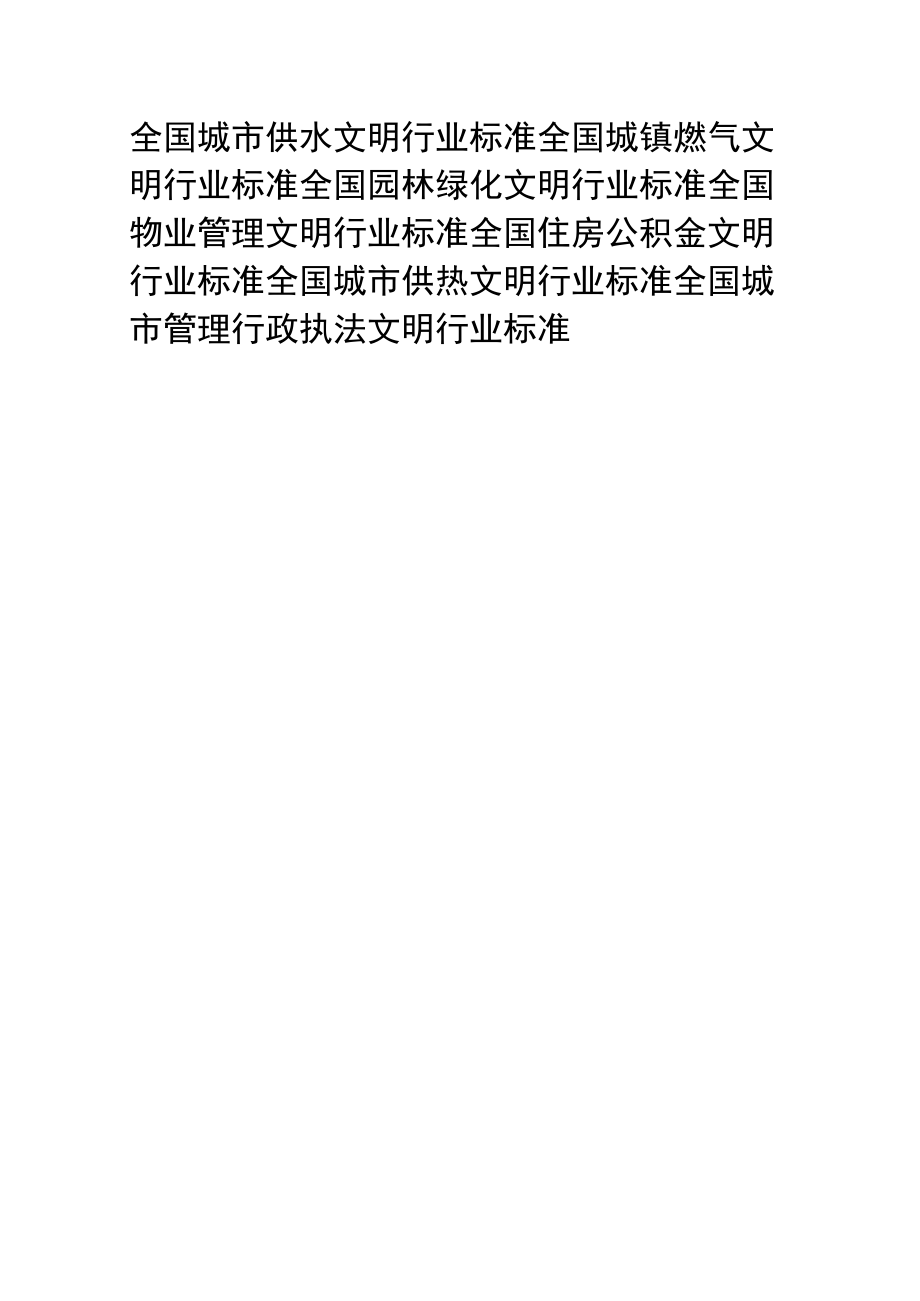 全国城市供水文明行业标准全国城镇燃气文明行业标准全国园林绿化文明行业标准全国物业管理文明行业标准全国住房公积金文明行业标准全国城市供热文明行业标准全国城市管理行政执法文明行业标准